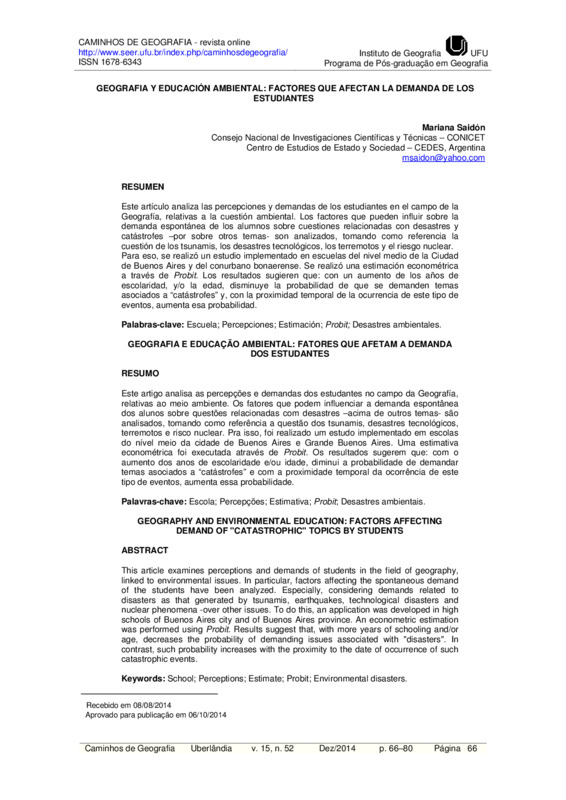 CAMINHOS DE GEOGRAFIA - revista online
http://www.seer.ufu.br/index.php/caminhosdegeografia/
ISSN 1678-6343

Instituto de Geografia UFU
Programa de Pós-graduação em Geografia

GEOGRAFIA Y EDUCACIÓN AMBIENTAL: FACTORES QUE AFECTAN LA DEMANDA DE LOS ESTUDIANTES

Mariana Saidón
Consejo Nacional de Investigaciones Científicas y Técnicas – CONICET
Centro de Estudios de Estado y Sociedad – CEDES, Argentina
msaidon@yahoo.com

RESUMEN

Este artículo analiza las percepciones y demandas de los estudiantes en el campo de la Geografía, relativas a la cuestión ambiental. Los factores que pueden influir sobre la demanda espontánea de los alumnos sobre cuestiones relacionadas con desastres y catástrofes –por sobre otros temas- son analizados, tomando como referencia la cuestión de los tsunamis, los desastres tecnológicos, los terremotos y el riesgo nuclear. Para eso, se realizó un estudio implementado en escuelas del nivel medio de la Ciudad de Buenos Aires y del conurbano bonaerense. Se realizó una estimación econométrica a través de Probit. Los resultados sugieren que: con un aumento de los años de escolaridad, y/o la edad, disminuye la probabilidad de que se demanden temas asociados a "catástrofes" y, con la proximidad temporal de la ocurrencia de este tipo de eventos, aumenta esa probabilidad.

Palabras-clave: Escuela; Percepciones; Estimación; Probit; Desastres ambientales.

GEOGRAFIA E EDUCAÇÃO AMBIENTAL: FATORES QUE AFETAM A DEMANDA DOS ESTUDANTES

RESUMO

Este artigo analisa as percepções e demandas dos estudantes no campo da Geografía, relativas ao meio ambiente. Os fatores que podem influenciar a demanda espontânea dos alunos sobre questões relacionadas com desastres –acima de outros temas- são analisados, tomando como referência a questão dos tsunamis, desastres tecnológicos, terremotos e risco nuclear. Pra isso, foi realizado um estudo implementado em escolas do nível meio da cidade de Buenos Aires e Grande Buenos Aires. Uma estimativa econométrica foi executada através de Probit. Os resultados sugerem que: com o aumento dos anos de escolaridade e/ou idade, diminui a probabilidade de demandar temas asociados a "catástrofes" e com a proximidade temporal da ocorrência de este tipo de eventos, aumenta essa probabilidade.

Palavras-chave: Escola; Percepções; Estimativa; Probit; Desastres ambientais.

GEOGRAPHY AND ENVIRONMENTAL EDUCATION: FACTORS AFFECTING DEMAND OF "CATASTROPHIC" TOPICS BY STUDENTS

ABSTRACT

This article examines perceptions and demands of students in the field of geography, linked to environmental issues. In particular, factors affecting the spontaneous demand of the students have been analyzed. Especially, considering demands related to disasters as that generated by tsunamis, earthquakes, technological disasters and nuclear phenomena -over other issues. To do this, an application was developed in high schools of Buenos Aires city and of Buenos Aires province. An econometric estimation was performed using Probit. Results suggest that, with more years of schooling and/or age, decreases the probability of demanding issues associated with "disasters". In contrast, such probability increases with the proximity to the date of occurrence of such catastrophic events.

Keywords: School; Perceptions; Estimate; Probit; Environmental disasters.

Recebido em 08/08/2014
Aprovado para publicação em 06/10/2014

Caminhos de Geografia Uberlândia v. 15, n. 52 Dez/2014 p. 66–80 Página 66